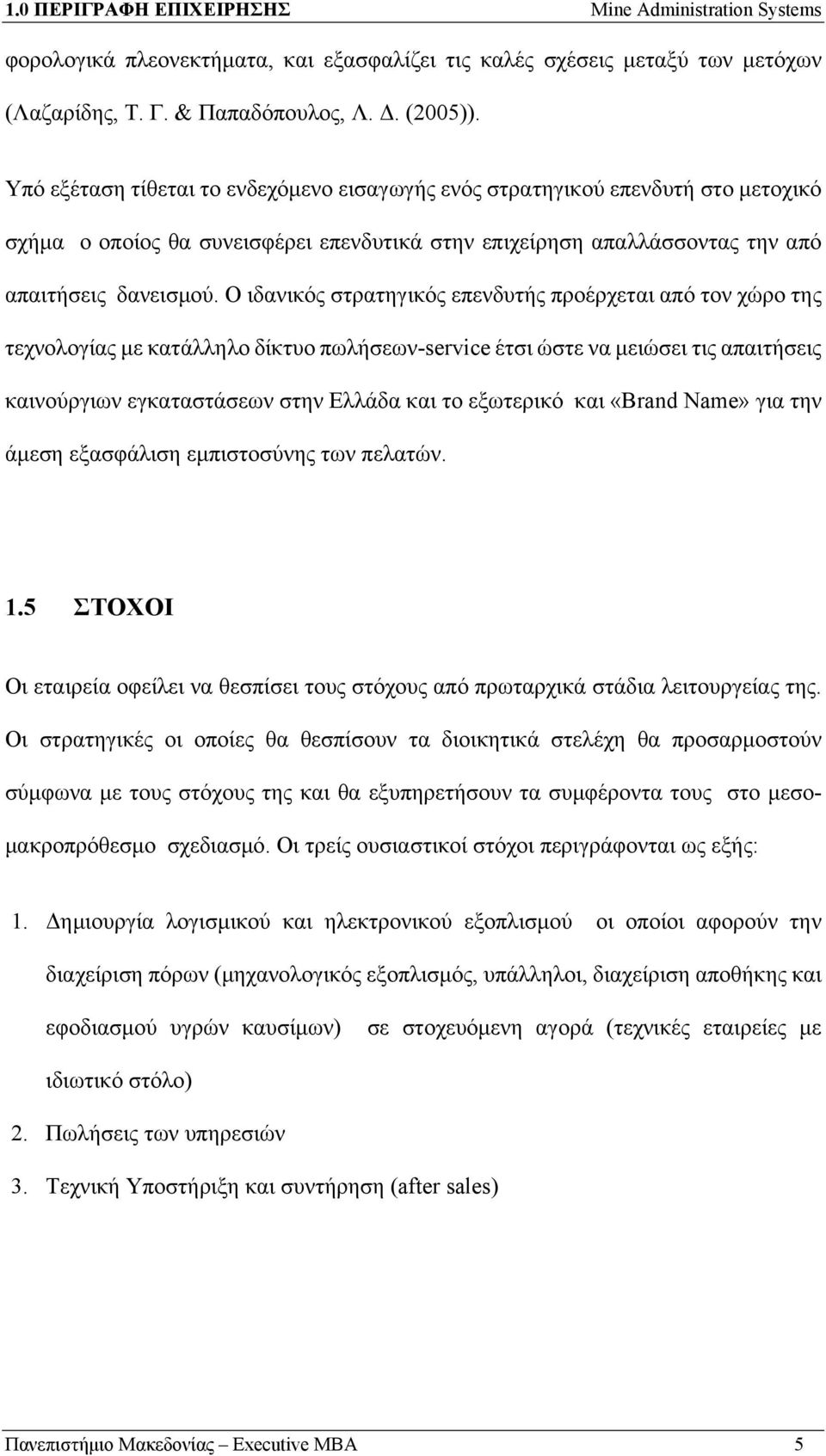 1.0 ΠΕΡΙΓΡΑΦΗ ΕΠΙΧΕΙΡΗΣΗΣ Mine Administration Systems

φορολογικά πλεονεκτήματα, και εξασφαλίζει τις καλές σχέσεις μεταξύ των μετόχων (Λαζαρίδης, Τ. Γ. & Παπαδόπουλος, Λ. Δ. (2005)).

Υπό εξέταση τίθεται το ενδεχόμενο εισαγωγής ενός στρατηγικού επενδυτή στο μετοχικό σχήμα ο οποίος θα συνεισφέρει επενδυτικά στην επιχείρηση απαλλάσσοντας την από απαιτήσεις δανεισμού. Ο ιδανικός στρατηγικός επενδυτής προέρχεται από τον χώρο της τεχνολογίας με κατάλληλο δίκτυο πωλήσεων-service έτσι ώστε να μειώσει τις απαιτήσεις καινούργιων εγκαταστάσεων στην Ελλάδα και το εξωτερικό και «Brand Name» για την άμεση εξασφάλιση εμπιστοσύνης των πελατών.

1.5 ΣΤΟΧΟΙ

Οι εταιρεία οφείλει να θεσπίσει τους στόχους από πρωταρχικά στάδια λειτουργείας της. Οι στρατηγικές οι οποίες θα θεσπίσουν τα διοικητικά στελέχη θα προσαρμοστούν σύμφωνα με τους στόχους της και θα εξυπηρετήσουν τα συμφέροντα τους στο μεσο-μακροπρόθεσμο σχεδιασμό. Οι τρείς ουσιαστικοί στόχοι περιγράφονται ως εξής:

1. Δημιουργία λογισμικού και ηλεκτρονικού εξοπλισμού οι οποίοι αφορούν την διαχείριση πόρων (μηχανολογικός εξοπλισμός, υπάλληλοι, διαχείριση αποθήκης και εφοδιασμού υγρών καυσίμων) σε στοχευόμενη αγορά (τεχνικές εταιρείες με ιδιωτικό στόλο)
2. Πωλήσεις των υπηρεσιών
3. Τεχνική Υποστήριξη και συντήρηση (after sales)

Πανεπιστήμιο Μακεδονίας – Executive MBA 5